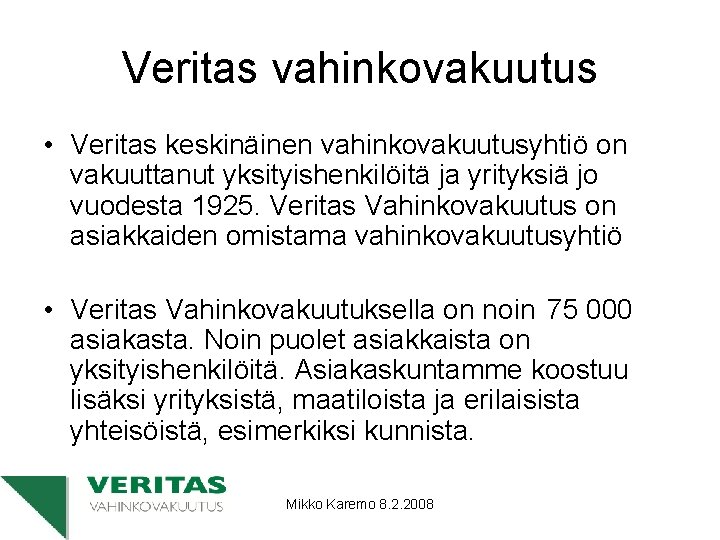 Veritas vahinkovakuutus

• Veritas keskinäinen vahinkovakuutusyhtiö on vakuuttanut yksityishenkilöitä ja yrityksiä jo vuodesta 1925. Veritas Vahinkovakuutus on asiakkaiden omistama vahinkovakuutusyhtiö

• Veritas Vahinkovakuutuksella on noin 75 000 asiakasta. Noin puolet asiakkaista on yksityishenkilöitä. Asiakaskuntamme koostuu lisäksi yrityksistä, maatiloista ja erilaisista yhteisöistä, esimerkiksi kunnista.

VERITAS
VAHINKOVAKUUTUS

Mikko Karemo 8.2.2008